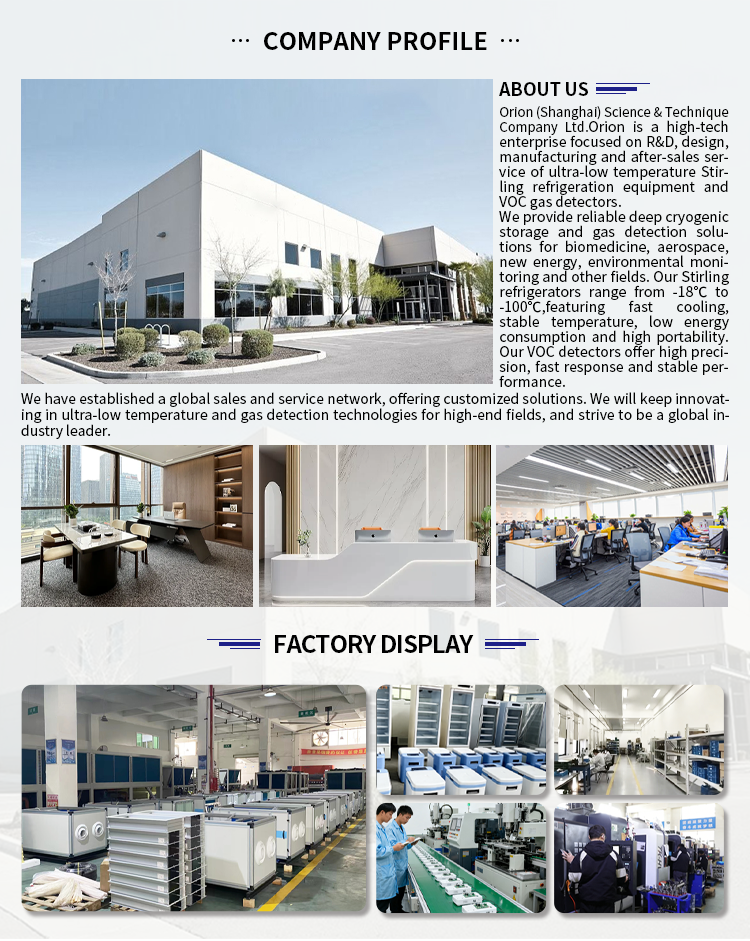 ··· COMPANY PROFILE ···

ABOUT US

Orion (Shanghai) Science & Technique Company Ltd.Orion is a high-tech enterprise focused on R&D, design, manufacturing and after-sales service of ultra-low temperature Stirling refrigeration equipment and VOC gas detectors.

We provide reliable deep cryogenic storage and gas detection solutions for biomedicine, aerospace, new energy, environmental monitoring and other fields. Our Stirling refrigerators range from -18℃ to -100℃,featuring fast cooling, stable temperature, low energy consumption and high portability. Our VOC detectors offer high precision, fast response and stable performance.

We have established a global sales and service network, offering customized solutions. We will keep innovating in ultra-low temperature and gas detection technologies for high-end fields, and strive to be a global industry leader.

FACTORY DISPLAY